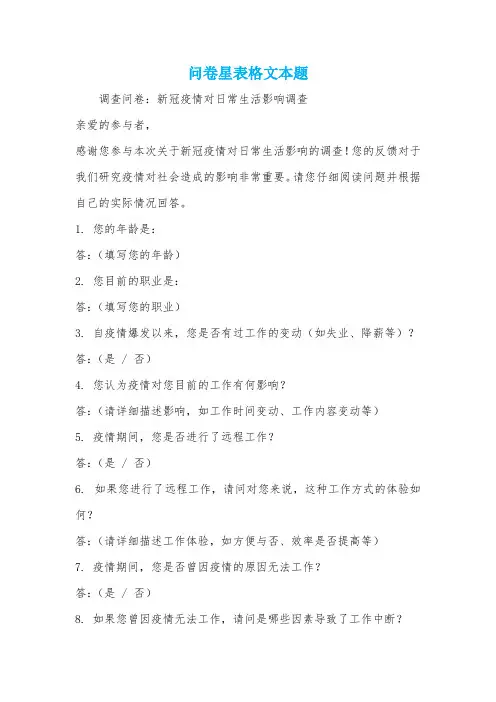 问卷星表格文本题

调查问卷：新冠疫情对日常生活影响调查

亲爱的参与者，

感谢您参与本次关于新冠疫情对日常生活影响的调查！您的反馈对于我们研究疫情对社会造成的影响非常重要。请您仔细阅读问题并根据自己的实际情况回答。

1. 您的年龄是：

答：（填写您的年龄）

2. 您目前的职业是：

答：（填写您的职业）

3. 自疫情爆发以来，您是否有过工作的变动（如失业、降薪等）？

答：（是 / 否）

4. 您认为疫情对您目前的工作有何影响？

答：（请详细描述影响，如工作时间变动、工作内容变动等）

5. 疫情期间，您是否进行了远程工作？

答：（是 / 否）

6. 如果您进行了远程工作，请问对您来说，这种工作方式的体验如何？

答：（请详细描述工作体验，如方便与否、效率是否提高等）

7. 疫情期间，您是否曾因疫情的原因无法工作？

答：（是 / 否）

8. 如果您曾因疫情无法工作，请问是哪些因素导致了工作中断？